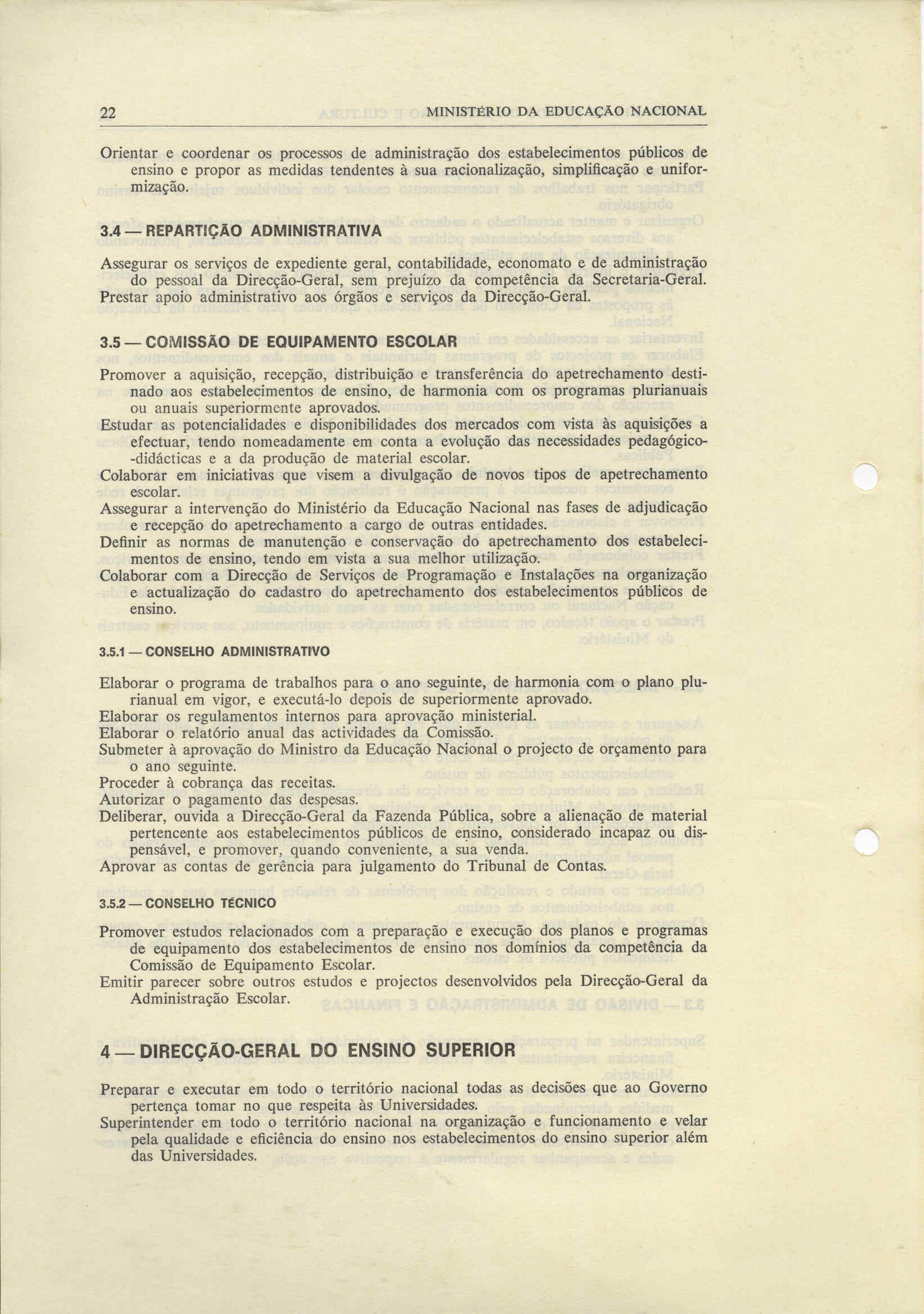 22 MINISTÉRIO DA EDUCAÇÃO NACIONAL

Orientar e coordenar os processos de administração dos estabelecimentos públicos de ensino e propor as medidas tendentes à sua racionalização, simplificação e uniformização.

3.4 — REPARTIÇÃO ADMINISTRATIVA

Assegurar os serviços de expediente geral, contabilidade, economato e de administração do pessoal da Direcção-Geral, sem prejuízo da competência da Secretaria-Geral.
Prestar apoio administrativo aos órgãos e serviços da Direcção-Geral.

3.5 — COMISSÃO DE EQUIPAMENTO ESCOLAR

Promover a aquisição, recepção, distribuição e transferência do apetrechamento destinado aos estabelecimentos de ensino, de harmonia com os programas plurianuais ou anuais superiormente aprovados.
Estudar as potencialidades e disponibilidades dos mercados com vista às aquisições a efectuar, tendo nomeadamente em conta a evolução das necessidades pedagógico-didácticas e a da produção de material escolar.
Colaborar em iniciativas que visem a divulgação de novos tipos de apetrechamento escolar.
Assegurar a intervenção do Ministério da Educação Nacional nas fases de adjudicação e recepção do apetrechamento a cargo de outras entidades.
Definir as normas de manutenção e conservação do apetrechamento dos estabelecimentos de ensino, tendo em vista a sua melhor utilização.
Colaborar com a Direcção de Serviços de Programação e Instalações na organização e actualização do cadastro do apetrechamento dos estabelecimentos públicos de ensino.

3.5.1 — CONSELHO ADMINISTRATIVO

Elaborar o programa de trabalhos para o ano seguinte, de harmonia com o plano plurianual em vigor, e executá-lo depois de superiormente aprovado.
Elaborar os regulamentos internos para aprovação ministerial.
Elaborar o relatório anual das actividades da Comissão.
Submeter à aprovação do Ministro da Educação Nacional o projecto de orçamento para o ano seguinte.
Proceder à cobrança das receitas.
Autorizar o pagamento das despesas.
Deliberar, ouvida a Direcção-Geral da Fazenda Pública, sobre a alienação de material pertencente aos estabelecimentos públicos de ensino, considerado incapaz ou dispensável, e promover, quando conveniente, a sua venda.
Aprovar as contas de gerência para julgamento do Tribunal de Contas.

3.5.2 — CONSELHO TÉCNICO

Promover estudos relacionados com a preparação e execução dos planos e programas de equipamento dos estabelecimentos de ensino nos domínios da competência da Comissão de Equipamento Escolar.
Emitir parecer sobre outros estudos e projectos desenvolvidos pela Direcção-Geral da Administração Escolar.

4 — DIRECÇÃO-GERAL DO ENSINO SUPERIOR

Preparar e executar em todo o território nacional todas as decisões que ao Governo pertença tomar no que respeita às Universidades.
Superintender em todo o território nacional na organização e funcionamento e velar pela qualidade e eficiência do ensino nos estabelecimentos do ensino superior além das Universidades.